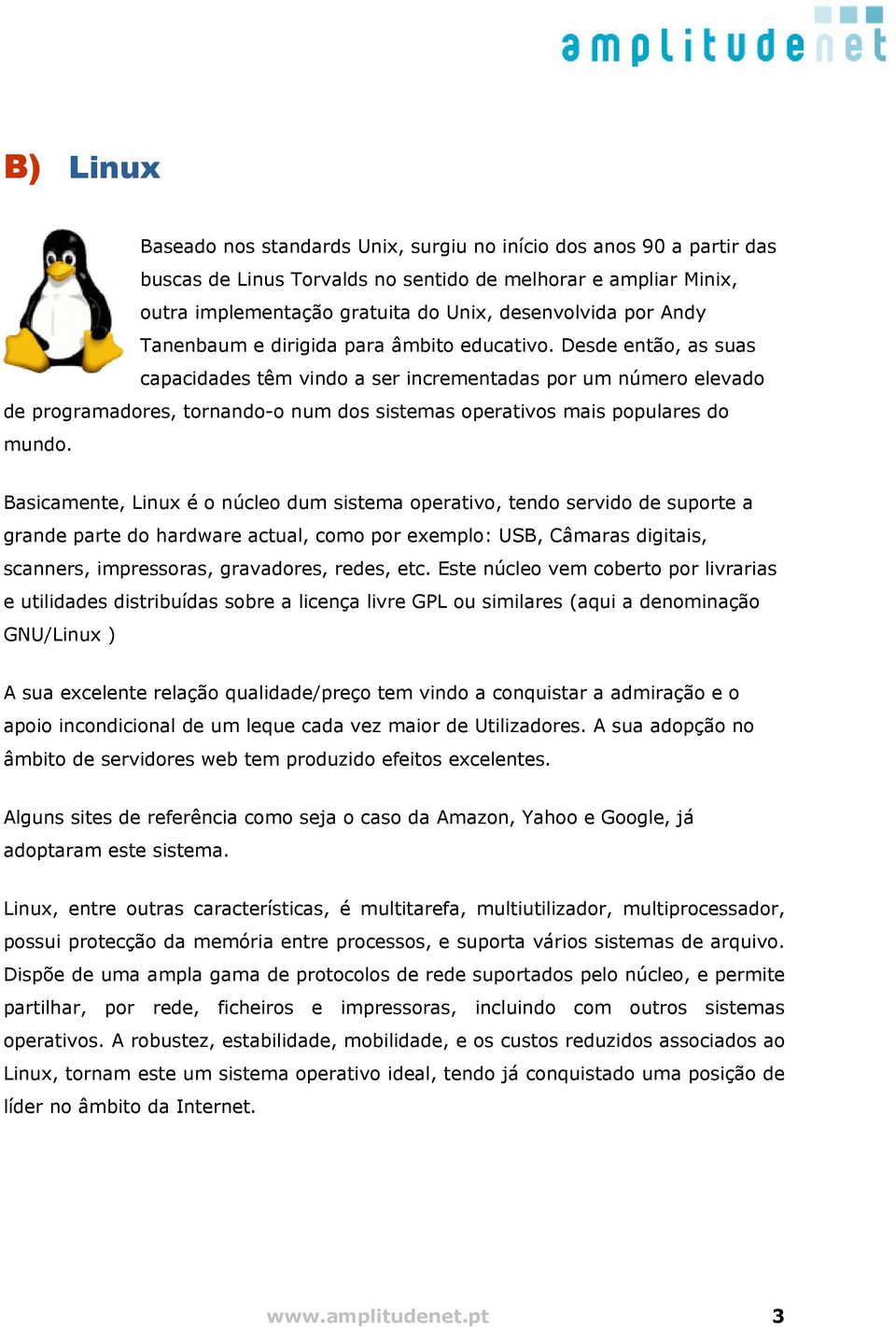 amplitudenet

B) Linux

Baseado nos standards Unix, surgiu no início dos anos 90 a partir das buscas de Linus Torvalds no sentido de melhorar e ampliar Minix, outra implementação gratuita do Unix, desenvolvida por Andy Tanenbaum e dirigida para âmbito educativo. Desde então, as suas capacidades têm vindo a ser incrementadas por um número elevado de programadores, tornando-o num dos sistemas operativos mais populares do mundo.

Basicamente, Linux é o núcleo dum sistema operativo, tendo servido de suporte a grande parte do hardware actual, como por exemplo: USB, Câmaras digitais, scanners, impressoras, gravadores, redes, etc. Este núcleo vem coberto por livrarias e utilidades distribuídas sobre a licença livre GPL ou similares (aqui a denominação GNU/Linux )

A sua excelente relação qualidade/preço tem vindo a conquistar a admiração e o apoio incondicional de um leque cada vez maior de Utilizadores. A sua adopção no âmbito de servidores web tem produzido efeitos excelentes.

Alguns sites de referência como seja o caso da Amazon, Yahoo e Google, já adoptaram este sistema.

Linux, entre outras características, é multitarefa, multiutilizador, multiprocessador, possui protecção da memória entre processos, e suporta vários sistemas de arquivo. Dispõe de uma ampla gama de protocolos de rede suportados pelo núcleo, e permite partilhar, por rede, ficheiros e impressoras, incluindo com outros sistemas operativos. A robustez, estabilidade, mobilidade, e os custos reduzidos associados ao Linux, tornam este um sistema operativo ideal, tendo já conquistado uma posição de líder no âmbito da Internet.

www.amplitudenet.pt

3